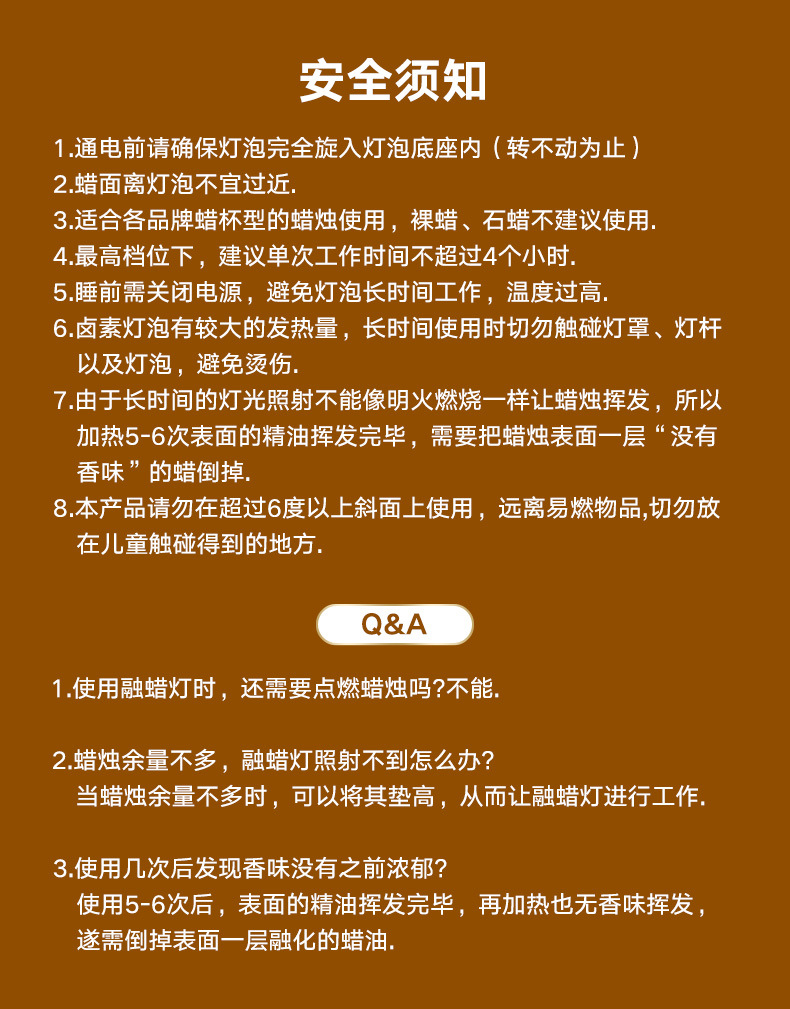 安全须知

1.通电前请确保灯泡完全旋入灯泡底座内（转不动为止）
2.蜡面离灯泡不宜过近.
3.适合各品牌蜡杯型的蜡烛使用，裸蜡、石蜡不建议使用.
4.最高档位下，建议单次工作时间不超过4个小时.
5.睡前需关闭电源，避免灯泡长时间工作，温度过高.
6.卤素灯泡有较大的发热量，长时间使用时切勿触碰灯罩、灯杆以及灯泡，避免烫伤.
7.由于长时间的灯光照射不能像明火燃烧一样让蜡烛挥发，所以加热5-6次表面的精油挥发完毕，需要把蜡烛表面一层“没有香味”的蜡倒掉.
8.本产品请勿在超过6度以上斜面上使用，远离易燃物品,切勿放在儿童触碰得到的地方.

Q&A

1.使用融蜡灯时，还需要点燃蜡烛吗?不能.

2.蜡烛余量不多，融蜡灯照射不到怎么办?
当蜡烛余量不多时，可以将其垫高，从而让融蜡灯进行工作.

3.使用几次后发现香味没有之前浓郁?
使用5-6次后，表面的精油挥发完毕，再加热也无香味挥发，遂需倒掉表面一层融化的蜡油.